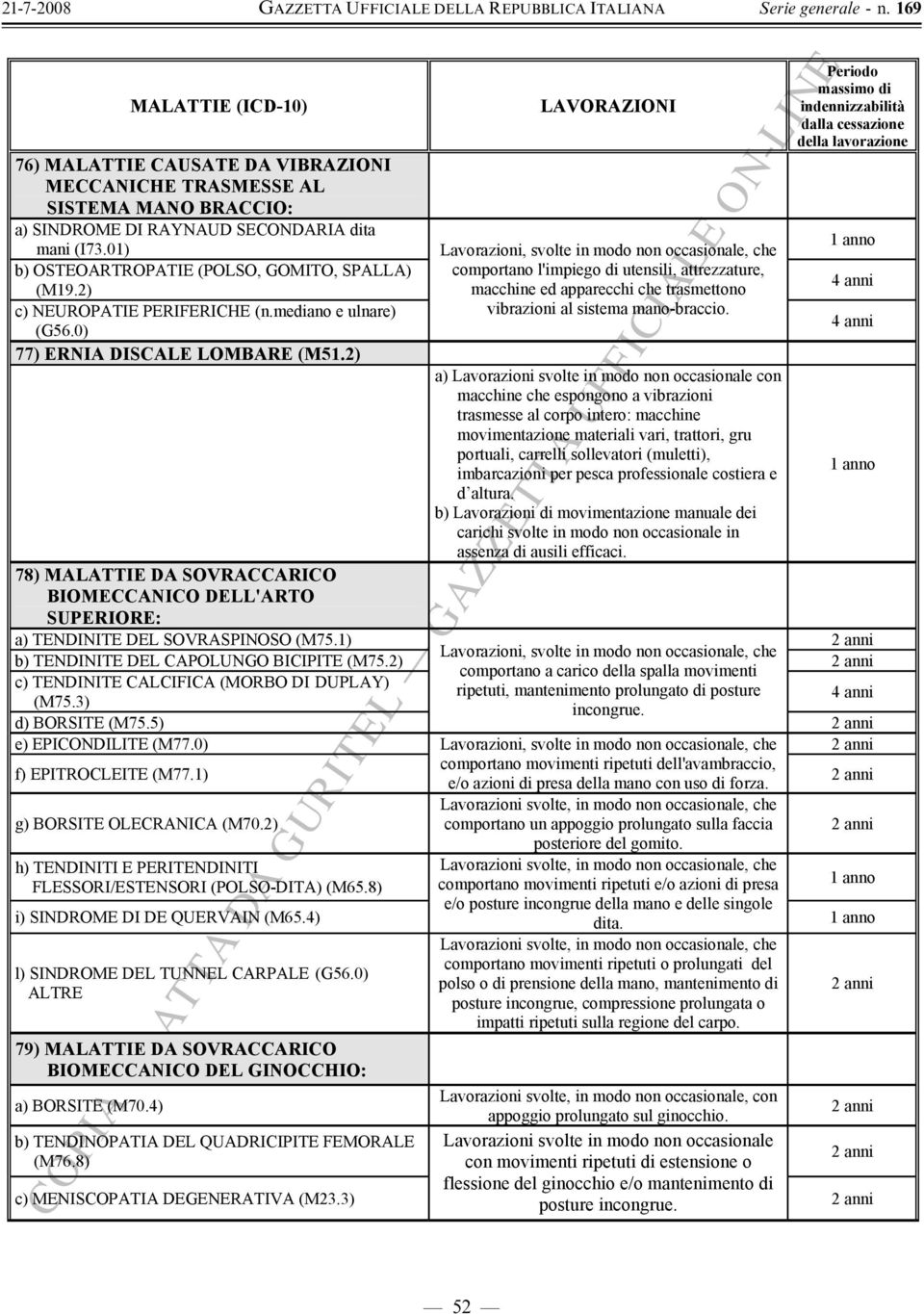 21-7-2008 GAZZETTA UFFICIALE DELLA REPUBBLICA ITALIANA Serie generale - n. 169

| MALATTIE (ICD-10) | LAVORAZIONI | Periodo massimo di indennizzabilità dalla cessazione della lavorazione |
|---|---|---|
| 76) MALATTIE CAUSATE DA VIBRAZIONI MECCANICHE TRASMESSE AL SISTEMA MANO BRACCIO: | | |
| a) SINDROME DI RAYNAUD SECONDARIA dita mani (I73.01) | Lavorazioni, svolte in modo non occasionale, che comportano l'impiego di utensili, attrezzature, macchine ed apparecchi che trasmettono vibrazioni al sistema mano-braccio. | 1 anno |
| b) OSTEOARTROPATIE (POLSO, GOMITO, SPALLA) (M19.2) | | 4 anni |
| c) NEUROPATIE PERIFERICHE (n.mediano e ulnare) (G56.0) | | 4 anni |
| 77) ERNIA DISCALE LOMBARE (M51.2) | a) Lavorazioni svolte in modo non occasionale con macchine che espongono a vibrazioni trasmesse al corpo intero: macchine movimentazione materiali vari, trattori, gru portuali, carrelli sollevatori (muletti), imbarcazioni per pesca professionale costiera e d'altura. b) Lavorazioni di movimentazione manuale dei carichi svolte in modo non occasionale in assenza di ausili efficaci. | 1 anno |
| 78) MALATTIE DA SOVRACCARICO BIOMECCANICO DELL'ARTO SUPERIORE: | | |
| a) TENDINITE DEL SOVRASPINOSO (M75.1) | Lavorazioni, svolte in modo non occasionale, che comportano a carico della spalla movimenti ripetuti, mantenimento prolungato di posture incongrue. | 2 anni |
| b) TENDINITE DEL CAPOLUNGO BICIPITE (M75.2) | | 2 anni |
| c) TENDINITE CALCIFICA (MORBO DI DUPLAY) (M75.3) | | 4 anni |
| d) BORSITE (M75.5) | | 2 anni |
| e) EPICONDILITE (M77.0) | Lavorazioni, svolte in modo non occasionale, che comportano movimenti ripetuti dell'avambraccio, e/o azioni di presa della mano con uso di forza. | 2 anni |
| f) EPITROCLEITE (M77.1) | | 2 anni |
| g) BORSITE OLECRANICA (M70.2) | Lavorazioni svolte, in modo non occasionale, che comportano un appoggio prolungato sulla faccia posteriore del gomito. | 2 anni |
| h) TENDINITI E PERITENDINITI FLESSORI/ESTENSORI (POLSO-DITA) (M65.8) | Lavorazioni svolte, in modo non occasionale, che comportano movimenti ripetuti e/o azioni di presa e/o posture incongrue della mano e delle singole dita. | 1 anno |
| i) SINDROME DI DE QUERVAIN (M65.4) | | 1 anno |
| l) SINDROME DEL TUNNEL CARPALE (G56.0) ALTRE | Lavorazioni svolte, in modo non occasionale, che comportano movimenti ripetuti o prolungati del polso o di prensione della mano, mantenimento di posture incongrue, compressione prolungata o impatti ripetuti sulla regione del carpo. | 2 anni |
| 79) MALATTIE DA SOVRACCARICO BIOMECCANICO DEL GINOCCHIO: | | |
| a) BORSITE (M70.4) | Lavorazioni svolte, in modo non occasionale, con appoggio prolungato sul ginocchio. | 2 anni |
| b) TENDINOPATIA DEL QUADRICIPITE FEMORALE (M76.8) | Lavorazioni svolte in modo non occasionale con movimenti ripetuti di estensione o flessione del ginocchio e/o mantenimento di posture incongrue. | 2 anni |
| c) MENISCOPATIA DEGENERATIVA (M23.3) | | 2 anni |

COPIA TRATTA DA GURITEL — GAZZETTA UFFICIALE ON-LINE

— 52 —